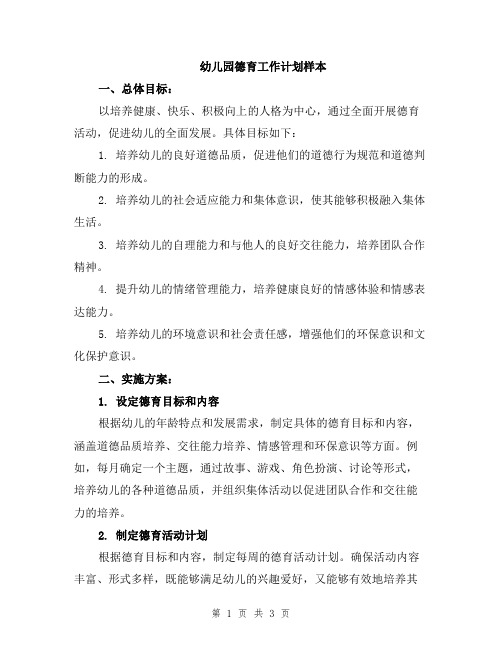 幼儿园德育工作计划样本

一、总体目标：

以培养健康、快乐、积极向上的人格为中心，通过全面开展德育活动，促进幼儿的全面发展。具体目标如下：

1. 培养幼儿的良好道德品质，促进他们的道德行为规范和道德判断能力的形成。

2. 培养幼儿的社会适应能力和集体意识，使其能够积极融入集体生活。

3. 培养幼儿的自理能力和与他人的良好交往能力，培养团队合作精神。

4. 提升幼儿的情绪管理能力，培养健康良好的情感体验和情感表达能力。

5. 培养幼儿的环境意识和社会责任感，增强他们的环保意识和文化保护意识。

二、实施方案：

1. 设定德育目标和内容

根据幼儿的年龄特点和发展需求，制定具体的德育目标和内容，涵盖道德品质培养、交往能力培养、情感管理和环保意识等方面。例如，每月确定一个主题，通过故事、游戏、角色扮演、讨论等形式，培养幼儿的各种道德品质，并组织集体活动以促进团队合作和交往能力的培养。

2. 制定德育活动计划

根据德育目标和内容，制定每周的德育活动计划。确保活动内容丰富、形式多样，既能够满足幼儿的兴趣爱好，又能够有效地培养其

第 1 页 共 3 页